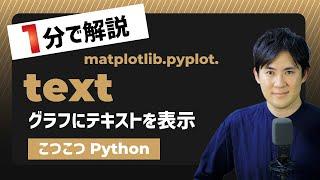 1分で解説

matplotlib.pyplot.

text

グラフにテキストを表示

こつこつ Python